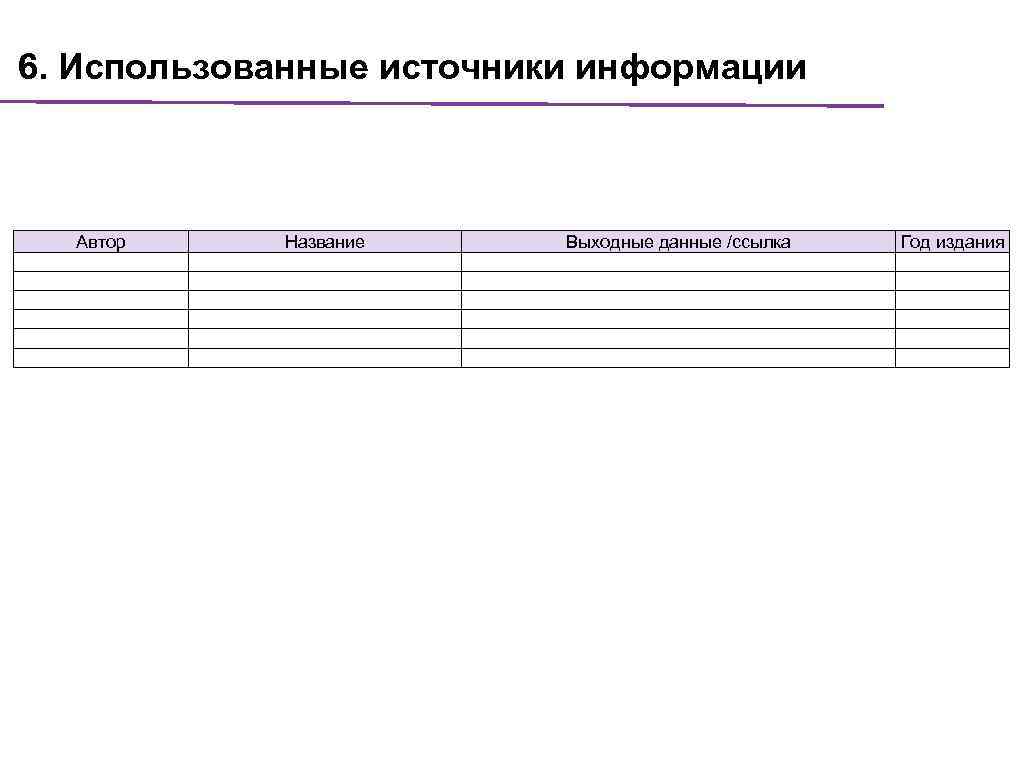 6. Использованные источники информации

| Автор | Название | Выходные данные /ссылка | Год издания |
|---|---|---|---|
| | | | |
| | | | |
| | | | |
| | | | |
| | | | |
| | | | |